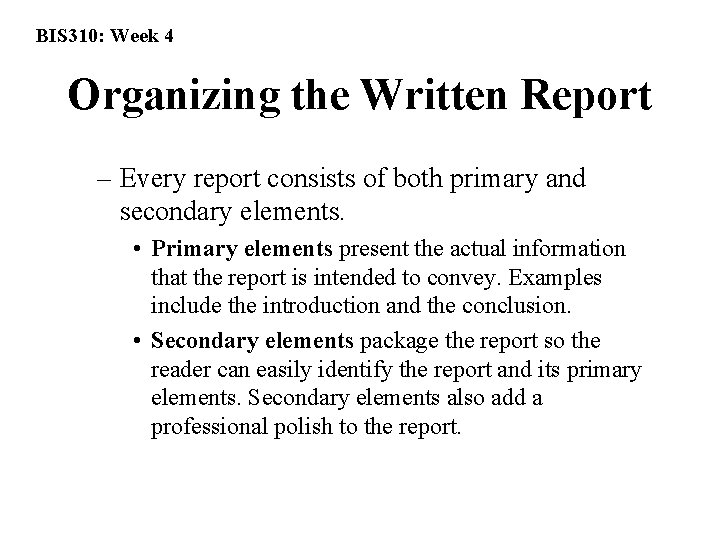 BIS310: Week 4

Organizing the Written Report

– Every report consists of both primary and secondary elements.

• Primary elements present the actual information that the report is intended to convey. Examples include the introduction and the conclusion.

• Secondary elements package the report so the reader can easily identify the report and its primary elements. Secondary elements also add a professional polish to the report.